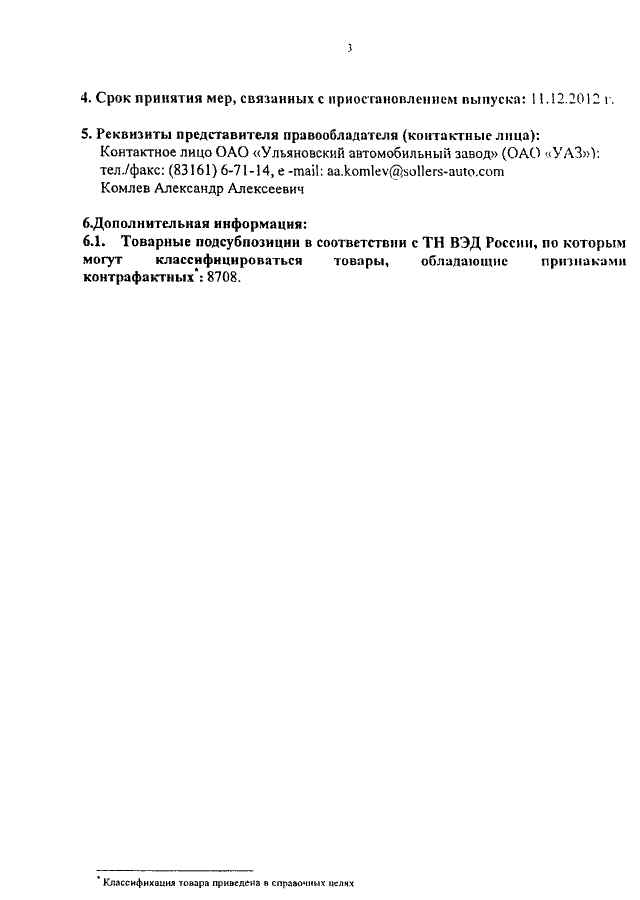 3

4. Срок принятия мер, связанных с приостановлением выпуска: 11.12.2012 г.

5. Реквизиты представителя правообладателя (контактные лица):
Контактное лицо ОАО «Ульяновский автомобильный завод» (ОАО «УАЗ»):
тел./факс: (83161) 6-71-14, e -mail: aa.komlev@sollers-auto.com
Комлев Александр Алексеевич

6.Дополнительная информация:
6.1. Товарные подсубпозиции в соответствии с ТН ВЭД России, по которым могут классифицироваться товары, обладающие признаками контрафактных*: 8708.

* Классификация товара приведена в справочных целях